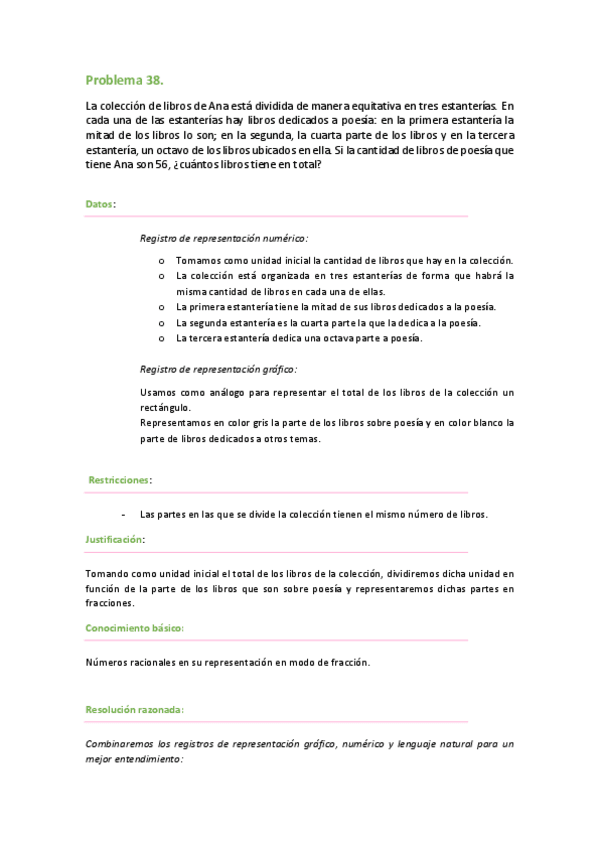 Problema 38.

La colección de libros de Ana está dividida de manera equitativa en tres estanterías. En cada una de las estanterías hay libros dedicados a poesía: en la primera estantería la mitad de los libros lo son; en la segunda, la cuarta parte de los libros y en la tercera estantería, un octavo de los libros ubicados en ella. Si la cantidad de libros de poesía que tiene Ana son 56, ¿cuántos libros tiene en total?

Datos:

Registro de representación numérico:

o Tomamos como unidad inicial la cantidad de libros que hay en la colección.
o La colección está organizada en tres estanterías de forma que habrá la misma cantidad de libros en cada una de ellas.
o La primera estantería tiene la mitad de sus libros dedicados a la poesía.
o La segunda estantería es la cuarta parte la que la dedica a la poesía.
o La tercera estantería dedica una octava parte a poesía.

Registro de representación gráfico:

Usamos como análogo para representar el total de los libros de la colección un rectángulo.
Representamos en color gris la parte de los libros sobre poesía y en color blanco la parte de libros dedicados a otros temas.

Restricciones:

- Las partes en las que se divide la colección tienen el mismo número de libros.

Justificación:

Tomando como unidad inicial el total de los libros de la colección, dividiremos dicha unidad en función de la parte de los libros que son sobre poesía y representaremos dichas partes en fracciones.

Conocimiento básico:

Números racionales en su representación en modo de fracción.

Resolución razonada:

Combinaremos los registros de representación gráfico, numérico y lenguaje natural para un mejor entendimiento: